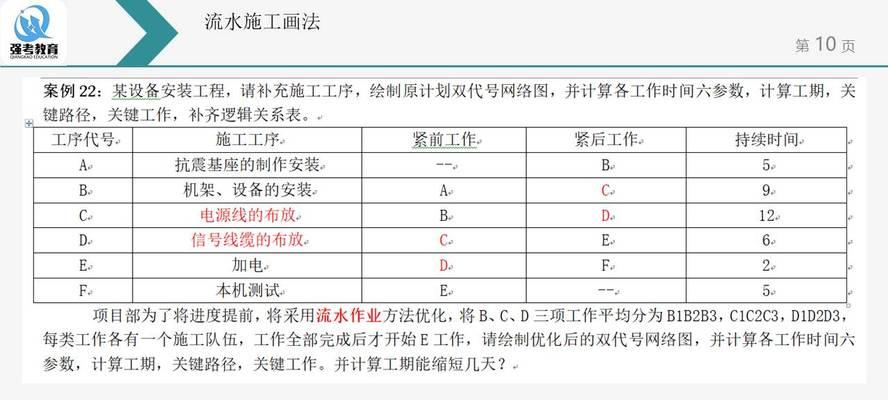 强考教育
QIANGKAO EDUCATION

流水施工画法

第 10 页

案例 22：某设备安装工程，请补充施工工序，绘制原计划双代号网络图，并计算各工作时间六参数，计算工期，关键路径，关键工作，补齐逻辑关系表。

| 工序代号 | 施工工序 | 紧前工作 | 紧后工作 | 持续时间 |
|---|---|---|---|---|
| A | 抗震基座的制作安装 | -- | B | 5 |
| B | 机架、设备的安装 | A | C | 9 |
| C | 电源线的布放 | B | D | 12 |
| D | 信号线缆的布放 | C | E | 6 |
| E | 加电 | D | F | 2 |
| F | 本机测试 | E | -- | 5 |

项目部为了将进度提前，将采用流水作业方法优化，将 B、C、D 三项工作平均分为 B1B2B3，C1C2C3，D1D2D3，每类工作各有一个施工队伍，工作全部完成后才开始 E 工作，请绘制优化后的双代号网络图，并计算各工作时间六参数，计算工期，关键路径，关键工作。并计算工期能缩短几天？